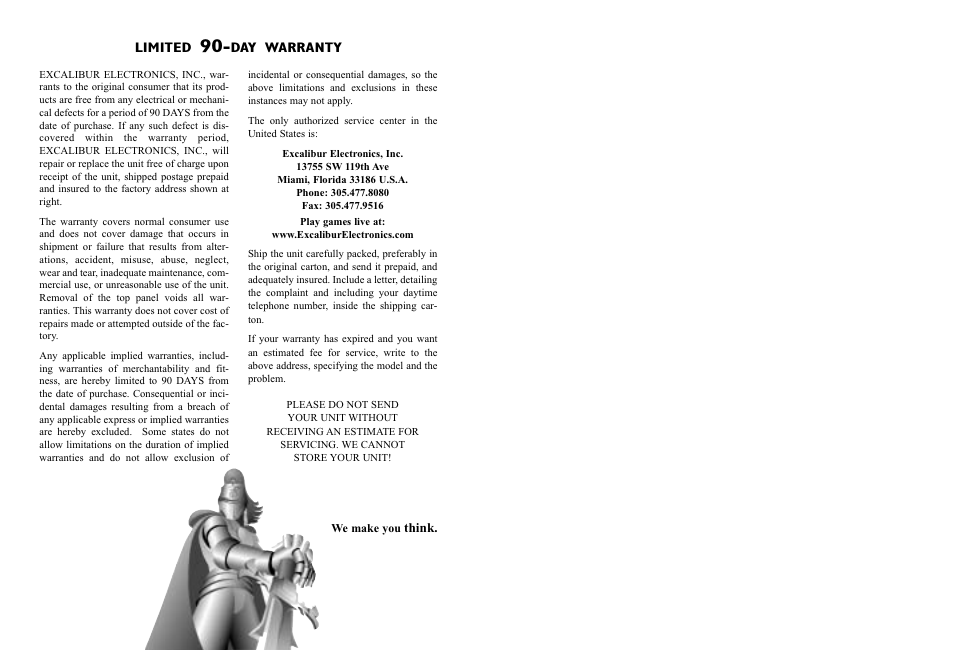 LIMITED 90-DAY WARRANTY

EXCALIBUR ELECTRONICS, INC., warrants to the original consumer that its products are free from any electrical or mechanical defects for a period of 90 DAYS from the date of purchase. If any such defect is discovered within the warranty period, EXCALIBUR ELECTRONICS, INC., will repair or replace the unit free of charge upon receipt of the unit, shipped postage prepaid and insured to the factory address shown at right.

The warranty covers normal consumer use and does not cover damage that occurs in shipment or failure that results from alterations, accident, misuse, abuse, neglect, wear and tear, inadequate maintenance, commercial use, or unreasonable use of the unit. Removal of the top panel voids all warranties. This warranty does not cover cost of repairs made or attempted outside of the factory.

Any applicable implied warranties, including warranties of merchantability and fitness, are hereby limited to 90 DAYS from the date of purchase. Consequential or incidental damages resulting from a breach of any applicable express or implied warranties are hereby excluded. Some states do not allow limitations on the duration of implied warranties and do not allow exclusion of incidental or consequential damages, so the above limitations and exclusions in these instances may not apply.

The only authorized service center in the United States is:

Excalibur Electronics, Inc.
13755 SW 119th Ave
Miami, Florida 33186 U.S.A.
Phone: 305.477.8080
Fax: 305.477.9516

Play games live at:
www.ExcaliburElectronics.com

Ship the unit carefully packed, preferably in the original carton, and send it prepaid, and adequately insured. Include a letter, detailing the complaint and including your daytime telephone number, inside the shipping carton.

If your warranty has expired and you want an estimated fee for service, write to the above address, specifying the model and the problem.

PLEASE DO NOT SEND YOUR UNIT WITHOUT RECEIVING AN ESTIMATE FOR SERVICING. WE CANNOT STORE YOUR UNIT!

We make you think.